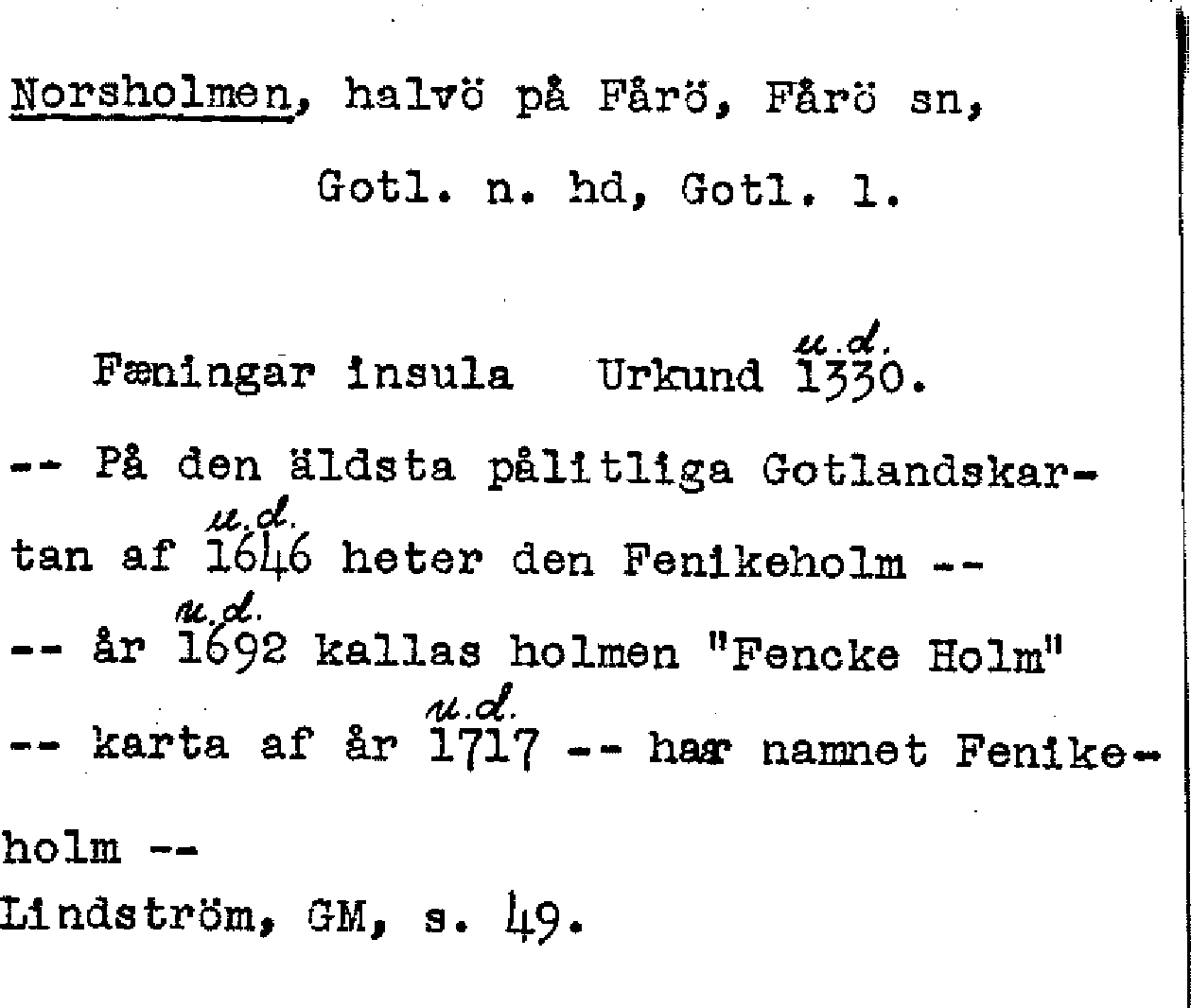 Norsholmen, halvö på Fårö, Fårö sn,

Gotl. n. hd, Gotl. l.

Fæningar insula Urkund u.d. 1330.

-- På den äldsta pålitliga Gotlandskartan af u.d. 1646 heter den Fenikeholm --

-- år u.d. 1692 kallas holmen "Fencke Holm"

-- karta af år u.d. 1717 -- har namnet Fenikeholm --

Lindström, GM, s. 49.